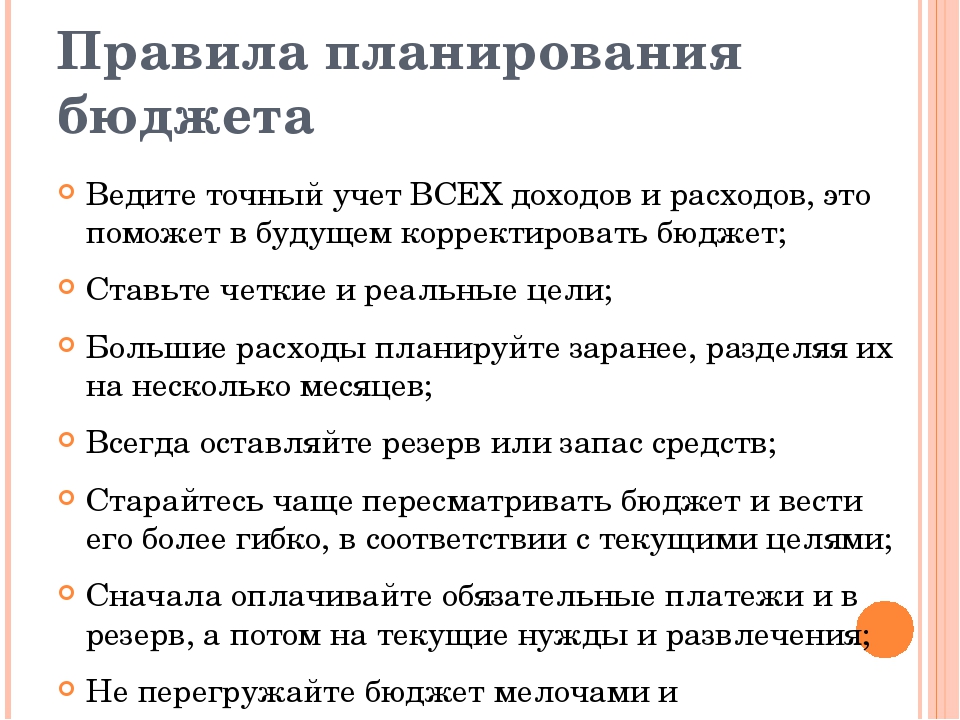 Правила планирования бюджета

Ведите точный учет ВСЕХ доходов и расходов, это поможет в будущем корректировать бюджет;

Ставьте четкие и реальные цели;

Большие расходы планируйте заранее, разделяя их на несколько месяцев;

Всегда оставляйте резерв или запас средств;

Старайтесь чаще пересматривать бюджет и вести его более гибко, в соответствии с текущими целями;

Сначала оплачивайте обязательные платежи и в резерв, а потом на текущие нужды и развлечения;

Не перегружайте бюджет мелочами и